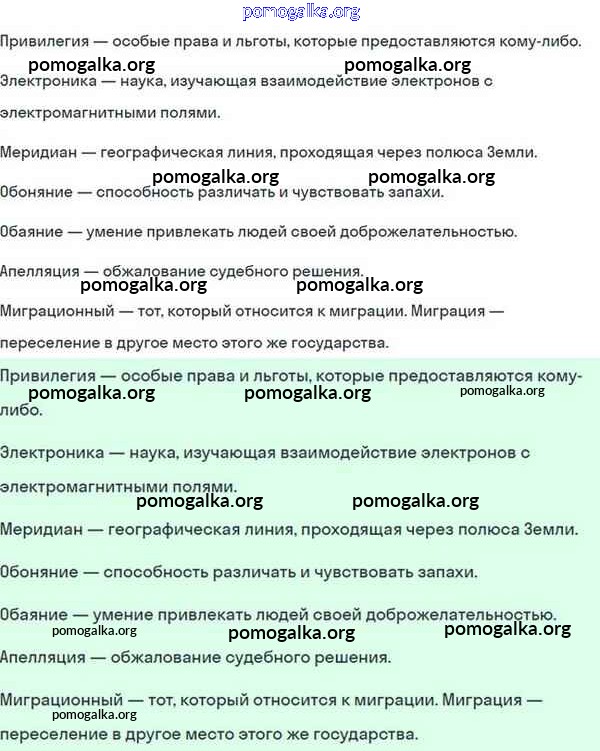 pomogalka.org

Привилегия — особые права и льготы, которые предоставляются кому-либо.

pomogalka.org pomogalka.org

Электроника — наука, изучающая взаимодействие электронов с электромагнитными полями.

Меридиан — географическая линия, проходящая через полюса Земли.

pomogalka.org pomogalka.org

Обоняние — способность различать и чувствовать запахи.

Обаяние — умение привлекать людей своей доброжелательностью.

Апелляция — обжалование судебного решения.

pomogalka.org pomogalka.org

Миграционный — тот, который относится к миграции. Миграция — переселение в другое место этого же государства.

Привилегия — особые права и льготы, которые предоставляются кому-либо.

pomogalka.org pomogalka.org pomogalka.org

Электроника — наука, изучающая взаимодействие электронов с электромагнитными полями.

pomogalka.org pomogalka.org

Меридиан — географическая линия, проходящая через полюса Земли.

Обоняние — способность различать и чувствовать запахи.

Обаяние — умение привлекать людей своей доброжелательностью.

pomogalka.org pomogalka.org pomogalka.org

Апелляция — обжалование судебного решения.

Миграционный — тот, который относится к миграции. Миграция — переселение в другое место этого же государства.

pomogalka.org